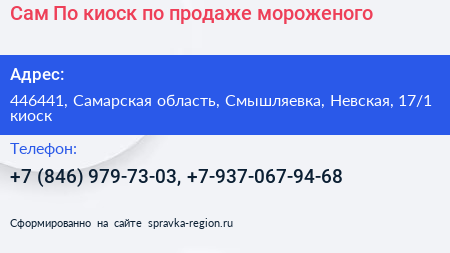 Сам По киоск по продаже мороженого

Адрес:

446441, Самарская область, Смышляевка, Невская, 17/1 киоск

Телефон:

+7 (846) 979-73-03, +7-937-067-94-68

Сформированно на сайте spravka-region.ru